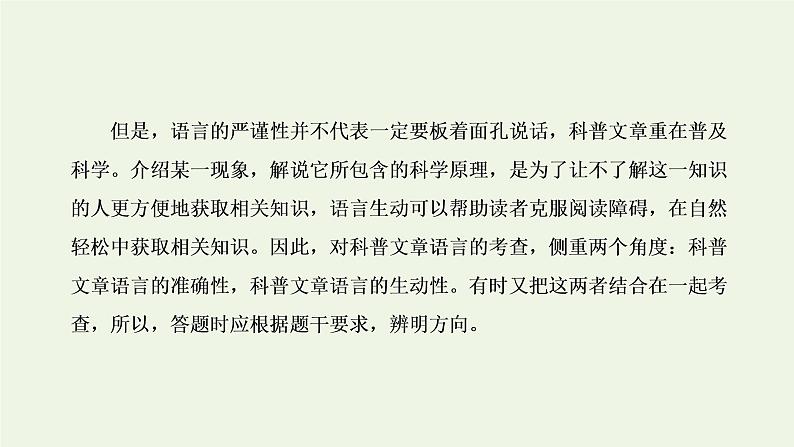 但是，语言的严谨性并不代表一定要板着面孔说话，科普文章重在普及科学。介绍某一现象，解说它所包含的科学原理，是为了让不了解这一知识的人更方便地获取相关知识，语言生动可以帮助读者克服阅读障碍，在自然轻松中获取相关知识。因此，对科普文章语言的考查，侧重两个角度：科普文章语言的准确性，科普文章语言的生动性。有时又把这两者结合在一起考查，所以，答题时应根据题干要求，辨明方向。